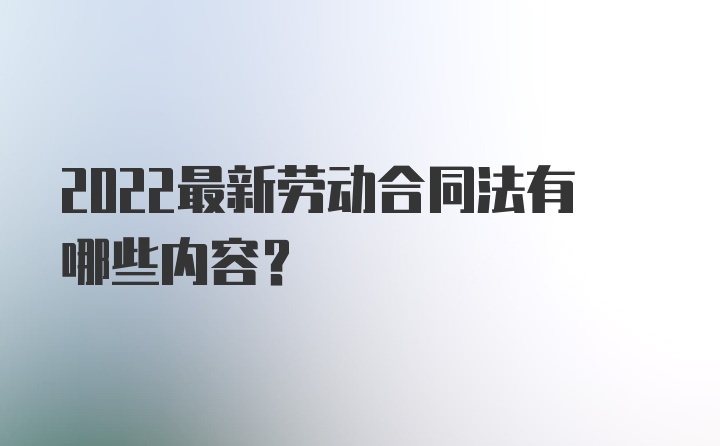 2022最新劳动合同法有哪些内容？